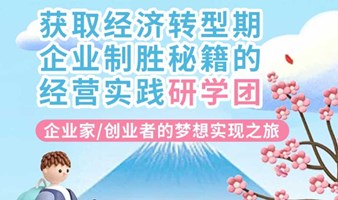 获取经济转型期
企业制胜秘籍的
经营实践研学团

企业家/创业者的梦想实现之旅